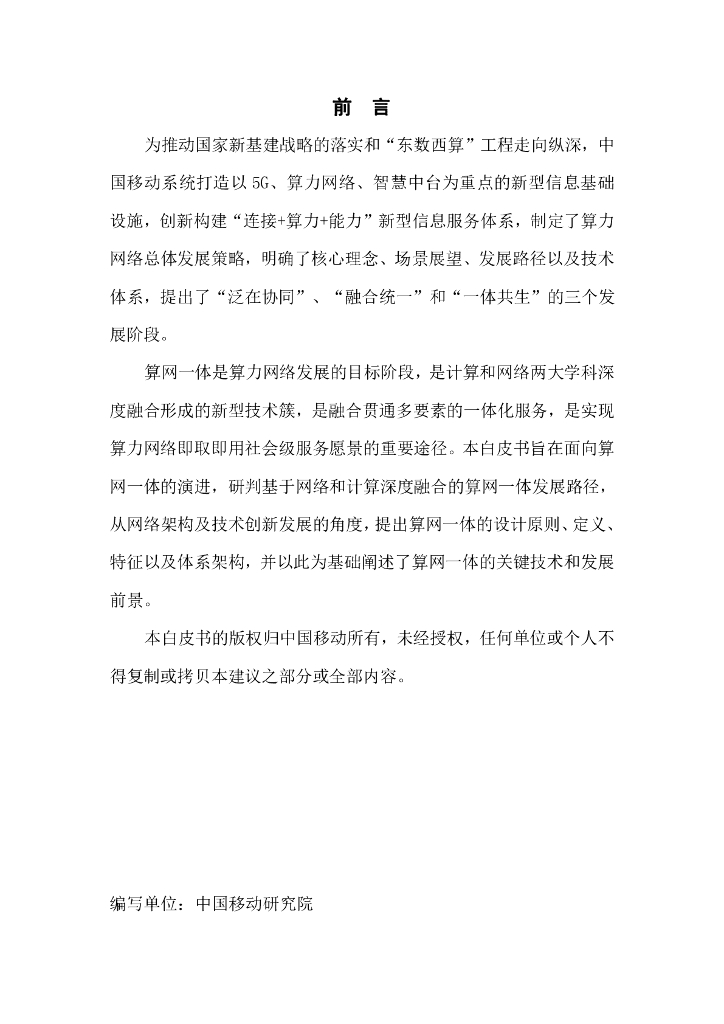 前 言

为推动国家新基建战略的落实和“东数西算”工程走向纵深，中国移动系统打造以5G、算力网络、智慧中台为重点的新型信息基础设施，创新构建“连接+算力+能力”新型信息服务体系，制定了算力网络总体发展策略，明确了核心理念、场景展望、发展路径以及技术体系，提出了“泛在协同”、“融合统一”和“一体共生”的三个发展阶段。

算网一体是算力网络发展的目标阶段，是计算和网络两大学科深度融合形成的新型技术簇，是融合贯通多要素的一体化服务，是实现算力网络即取即用社会级服务愿景的重要途径。本白皮书旨在面向算网一体的演进，研判基于网络和计算深度融合的算网一体发展路径，从网络架构及技术创新发展的角度，提出算网一体的设计原则、定义、特征以及体系架构，并以此为基础阐述了算网一体的关键技术和发展前景。

本白皮书的版权归中国移动所有，未经授权，任何单位或个人不得复制或拷贝本建议之部分或全部内容。

编写单位：中国移动研究院